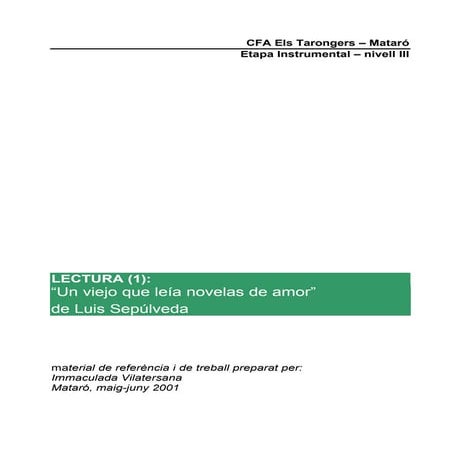 CFA Els Tarongers – Mataró
Etapa Instrumental – nivell III

LECTURA (1):
“Un viejo que leía novelas de amor”
de Luis Sepúlveda

material de referència i de treball preparat per:
Immaculada Vilatersana
Mataró, maig-juny 2001